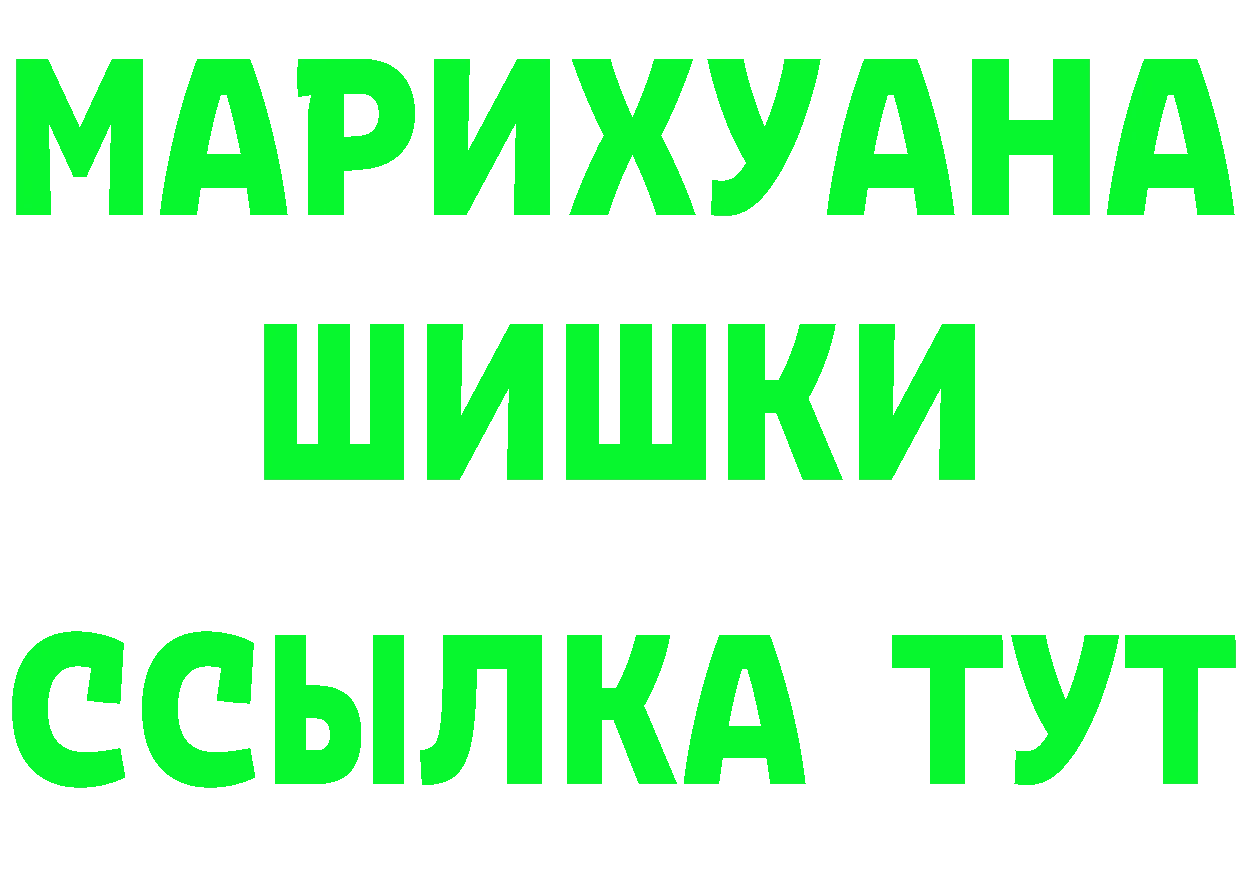 МАРИХУАНА
ШИШКИ
ССЫЛКА ТУТ